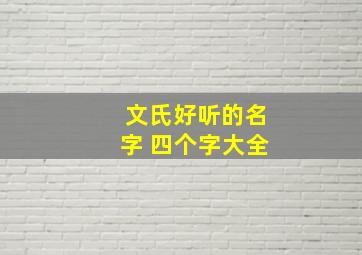 文氏好听的名字 四个字大全